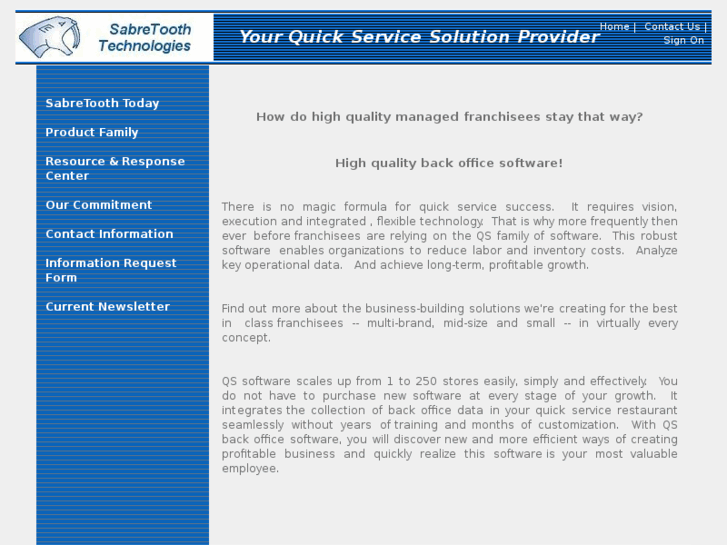 SabreTooth Technologies

Your Quick Service Solution Provider

Home | Contact Us | Sign On

SabreTooth Today

Product Family

Resource & Response Center

Our Commitment

Contact Information

Information Request Form

Current Newsletter

How do high quality managed franchisees stay that way?

High quality back office software!

There is no magic formula for quick service success. It requires vision, execution and integrated , flexible technology. That is why more frequently then ever before franchisees are relying on the QS family of software. This robust software enables organizations to reduce labor and inventory costs. Analyze key operational data. And achieve long-term, profitable growth.

Find out more about the business-building solutions we're creating for the best in class franchisees -- multi-brand, mid-size and small -- in virtually every concept.

QS software scales up from 1 to 250 stores easily, simply and effectively. You do not have to purchase new software at every stage of your growth. It integrates the collection of back office data in your quick service restaurant seamlessly without years of training and months of customization. With QS back office software, you will discover new and more efficient ways of creating profitable business and quickly realize this software is your most valuable employee.